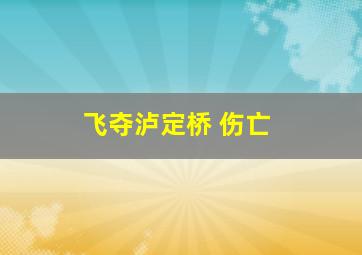 飞夺泸定桥 伤亡